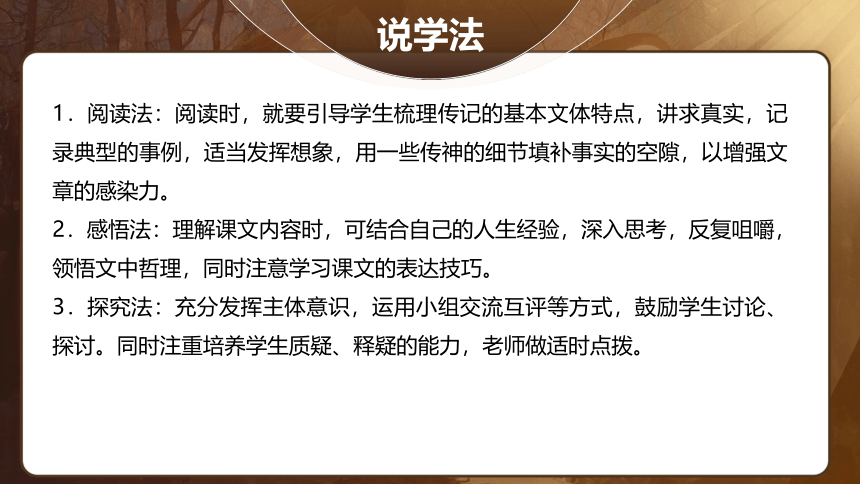 说学法

1．阅读法：阅读时，就要引导学生梳理传记的基本文体特点，讲求真实，记录典型的事例，适当发挥想象，用一些传神的细节填补事实的空隙，以增强文章的感染力。
2．感悟法：理解课文内容时，可结合自己的人生经验，深入思考，反复咀嚼，领悟文中哲理，同时注意学习课文的表达技巧。
3．探究法：充分发挥主体意识，运用小组交流互评等方式，鼓励学生讨论、探讨。同时注重培养学生质疑、释疑的能力，老师做适时点拨。